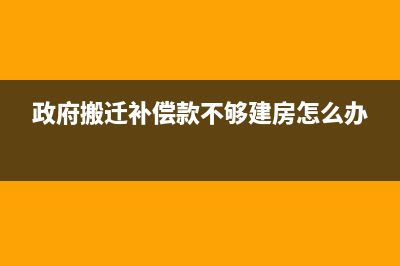 政府搬迁补偿款不够建房怎么办